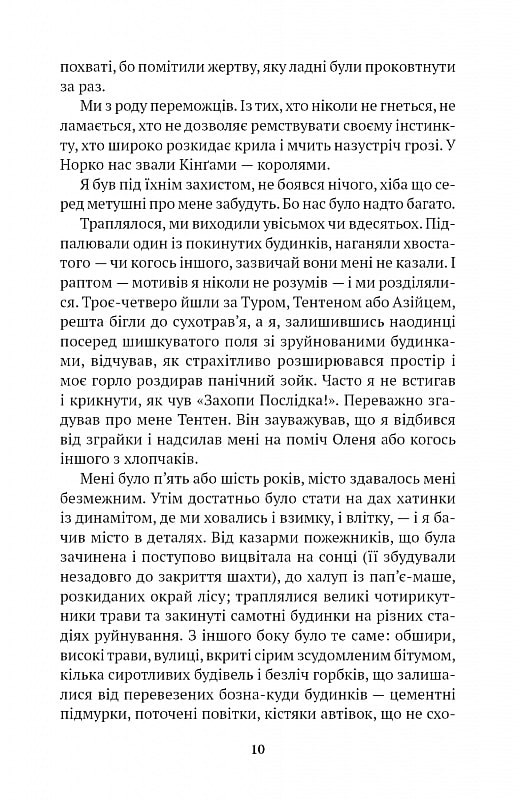 похваті, бо помітили жертву, яку ладні були проковтнути за раз.

Ми з роду переможців. Із тих, хто ніколи не гнеться, не ламається, хто не дозволяє ремствувати своєму інстинкту, хто широко розкидає крила і мчить назустріч грозі. У Норко нас звали Кінґами — королями.

Я був під їхнім захистом, не боявся нічого, хіба що серед метушні про мене забудуть. Бо нас було надто багато.

Траплялося, ми виходили увісьмох чи вдесятьох. Підпалювали один із покинутих будинків, наганяли хвостатого — чи когось іншого, зазвичай вони мені не казали. І раптом — мотивів я ніколи не розумів — і ми розділялися. Троє-четверо йшли за Туром, Тентеном або Азійцем, решта бігли до сухотрав'я, а я, залишившись наодинці посеред шишкуватого поля зі зруйнованими будинками, відчував, як страхітливо розширювався простір і моє горло роздирав панічний зойк. Часто я не встигав і крикнути, як чув «Захопи Послідка!». Переважно згадував про мене Тентен. Він зауважував, що я відбився від зграйки і надсилав мені на поміч Оленя або когось іншого з хлопчаків.

Мені було п'ять або шість років, місто здавалось мені безмежним. Утім достатньо було стати на дах хатинки із динамітом, де ми ховались і взимку, і влітку, — і я бачив місто в деталях. Від казарми пожежників, що була зачинена і поступово вицвітала на сонці (її збудували незадовго до закриття шахти), до халуп із пап'є-маше, розкиданих окрай лісу; траплялися великі чотирикутники трави та закинуті самотні будинки на різних стадіях руйнування. З іншого боку було те саме: обшири, високі трави, вулиці, вкриті сірим зсудомленим бітумом, кілька сиротливих будівель і безліч горбків, що залишалися від перевезених бозна-куди будинків — цементні підмурки, поточені повітки, кістяки автівок, що не схо-

10